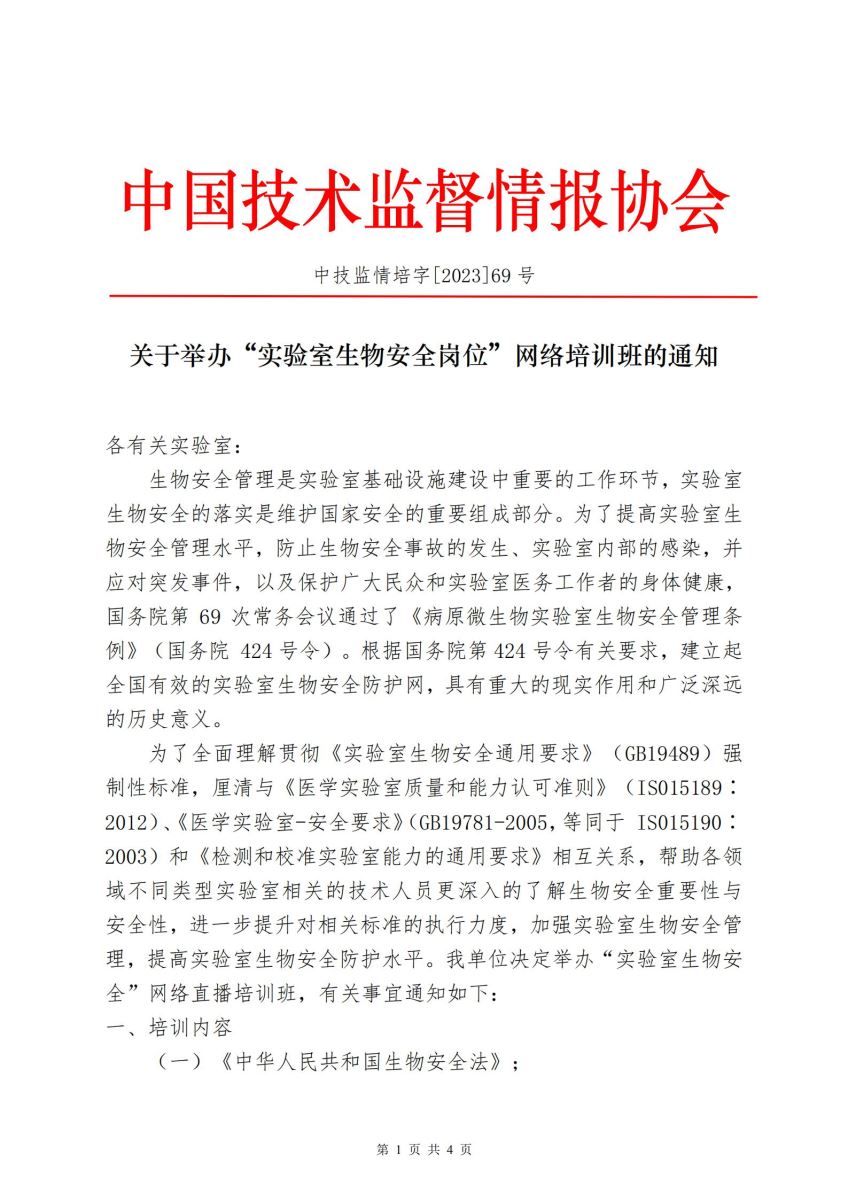 中国技术监督情报协会

中技监情培字[2023]69 号

关于举办“实验室生物安全岗位”网络培训班的通知

各有关实验室：

生物安全管理是实验室基础设施建设中重要的工作环节，实验室生物安全的落实是维护国家安全的重要组成部分。为了提高实验室生物安全管理水平，防止生物安全事故的发生、实验室内部的感染，并应对突发事件，以及保护广大民众和实验室医务工作者的身体健康，国务院第 69 次常务会议通过了《病原微生物实验室生物安全管理条例》（国务院 424 号令）。根据国务院第 424 号令有关要求，建立起全国有效的实验室生物安全防护网，具有重大的现实作用和广泛深远的历史意义。

为了全面理解贯彻《实验室生物安全通用要求》（GB19489）强制性标准，厘清与《医学实验室质量和能力认可准则》（ISO15189：2012）、《医学实验室-安全要求》(GB19781-2005,等同于 ISO15190：2003）和《检测和校准实验室能力的通用要求》相互关系，帮助各领域不同类型实验室相关的技术人员更深入的了解生物安全重要性与安全性，进一步提升对相关标准的执行力度，加强实验室生物安全管理，提高实验室生物安全防护水平。我单位决定举办“实验室生物安全”网络直播培训班，有关事宜通知如下：

一、培训内容

（一）《中华人民共和国生物安全法》；

第 1 页 共 4 页